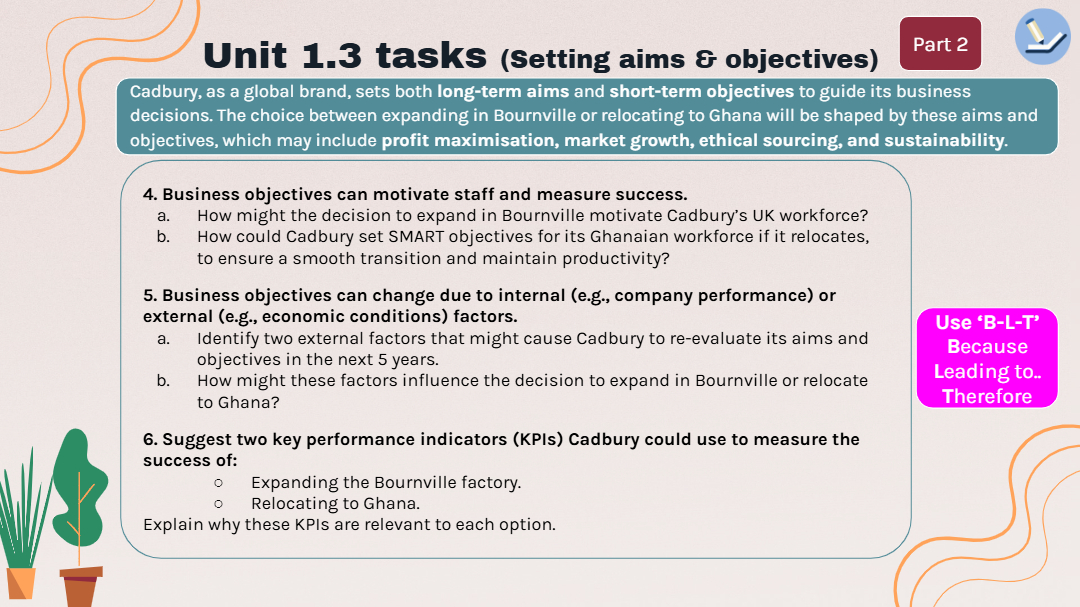 Unit 1.3 tasks (Setting aims & objectives)

Part 2

Cadbury, as a global brand, sets both long-term aims and short-term objectives to guide its business decisions. The choice between expanding in Bournville or relocating to Ghana will be shaped by these aims and objectives, which may include profit maximisation, market growth, ethical sourcing, and sustainability.

4. Business objectives can motivate staff and measure success.
a. How might the decision to expand in Bournville motivate Cadbury's UK workforce?
b. How could Cadbury set SMART objectives for its Ghanaian workforce if it relocates, to ensure a smooth transition and maintain productivity?

5. Business objectives can change due to internal (e.g., company performance) or external (e.g., economic conditions) factors.
a. Identify two external factors that might cause Cadbury to re-evaluate its aims and objectives in the next 5 years.
b. How might these factors influence the decision to expand in Bournville or relocate to Ghana?

6. Suggest two key performance indicators (KPIs) Cadbury could use to measure the success of:
○ Expanding the Bournville factory.
○ Relocating to Ghana.
Explain why these KPIs are relevant to each option.

Use 'B-L-T'
Because
Leading to..
Therefore